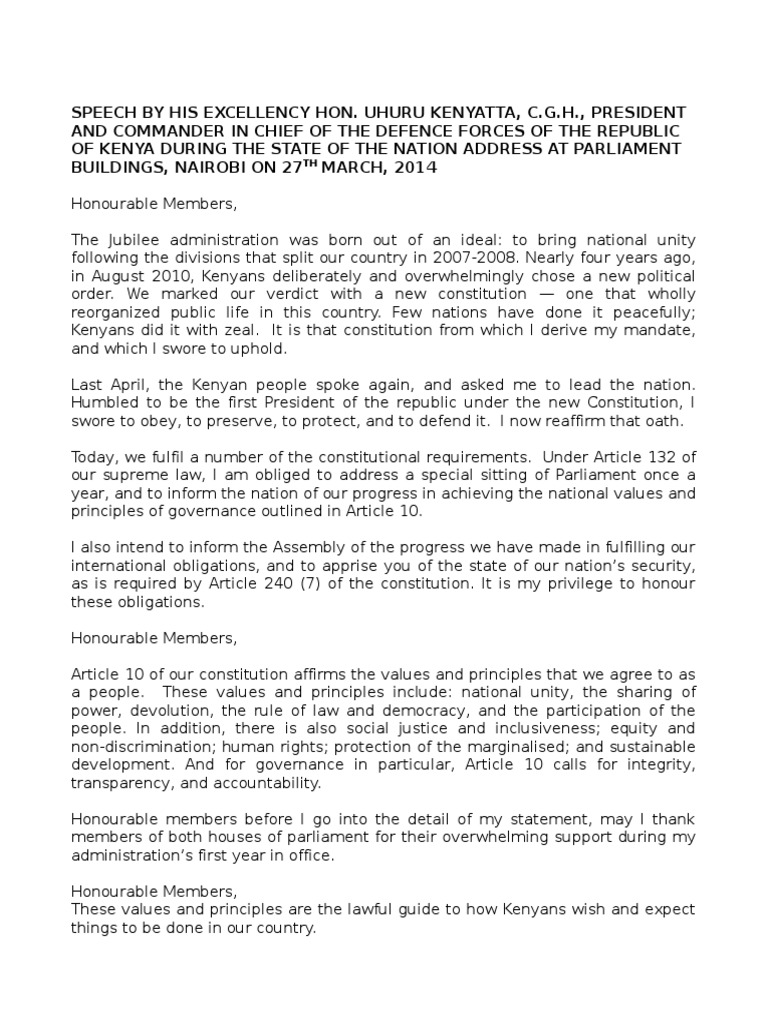 SPEECH BY HIS EXCELLENCY HON. UHURU KENYATTA, C.G.H., PRESIDENT AND COMMANDER IN CHIEF OF THE DEFENCE FORCES OF THE REPUBLIC OF KENYA DURING THE STATE OF THE NATION ADDRESS AT PARLIAMENT BUILDINGS, NAIROBI ON 27$^{TH}$ MARCH, 2014

Honourable Members,

The Jubilee administration was born out of an ideal: to bring national unity following the divisions that split our country in 2007-2008. Nearly four years ago, in August 2010, Kenyans deliberately and overwhelmingly chose a new political order. We marked our verdict with a new constitution — one that wholly reorganized public life in this country. Few nations have done it peacefully; Kenyans did it with zeal. It is that constitution from which I derive my mandate, and which I swore to uphold.

Last April, the Kenyan people spoke again, and asked me to lead the nation. Humbled to be the first President of the republic under the new Constitution, I swore to obey, to preserve, to protect, and to defend it. I now reaffirm that oath.

Today, we fulfil a number of the constitutional requirements. Under Article 132 of our supreme law, I am obliged to address a special sitting of Parliament once a year, and to inform the nation of our progress in achieving the national values and principles of governance outlined in Article 10.

I also intend to inform the Assembly of the progress we have made in fulfilling our international obligations, and to apprise you of the state of our nation's security, as is required by Article 240 (7) of the constitution. It is my privilege to honour these obligations.

Honourable Members,

Article 10 of our constitution affirms the values and principles that we agree to as a people. These values and principles include: national unity, the sharing of power, devolution, the rule of law and democracy, and the participation of the people. In addition, there is also social justice and inclusiveness; equity and non-discrimination; human rights; protection of the marginalised; and sustainable development. And for governance in particular, Article 10 calls for integrity, transparency, and accountability.

Honourable members before I go into the detail of my statement, may I thank members of both houses of parliament for their overwhelming support during my administration's first year in office.

Honourable Members,
These values and principles are the lawful guide to how Kenyans wish and expect things to be done in our country.